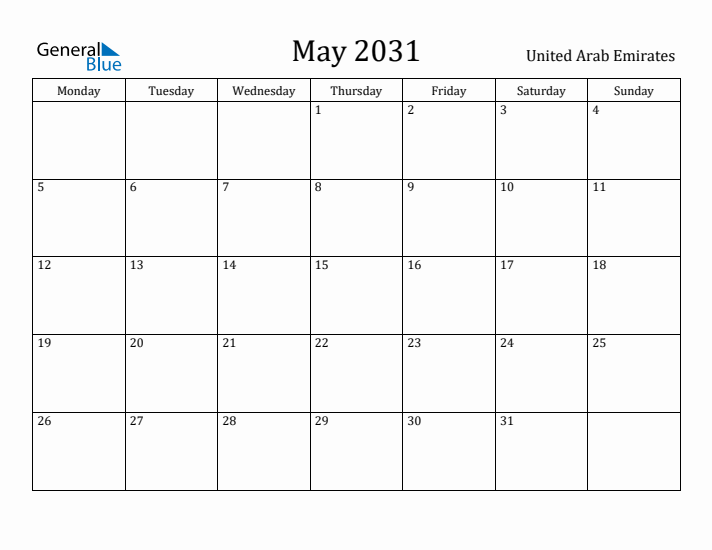 General Blue

May 2031

United Arab Emirates

| Monday | Tuesday | Wednesday | Thursday | Friday | Saturday | Sunday |
|---|---|---|---|---|---|---|
| | | | 1 | 2 | 3 | 4 |
| 5 | 6 | 7 | 8 | 9 | 10 | 11 |
| 12 | 13 | 14 | 15 | 16 | 17 | 18 |
| 19 | 20 | 21 | 22 | 23 | 24 | 25 |
| 26 | 27 | 28 | 29 | 30 | 31 | |